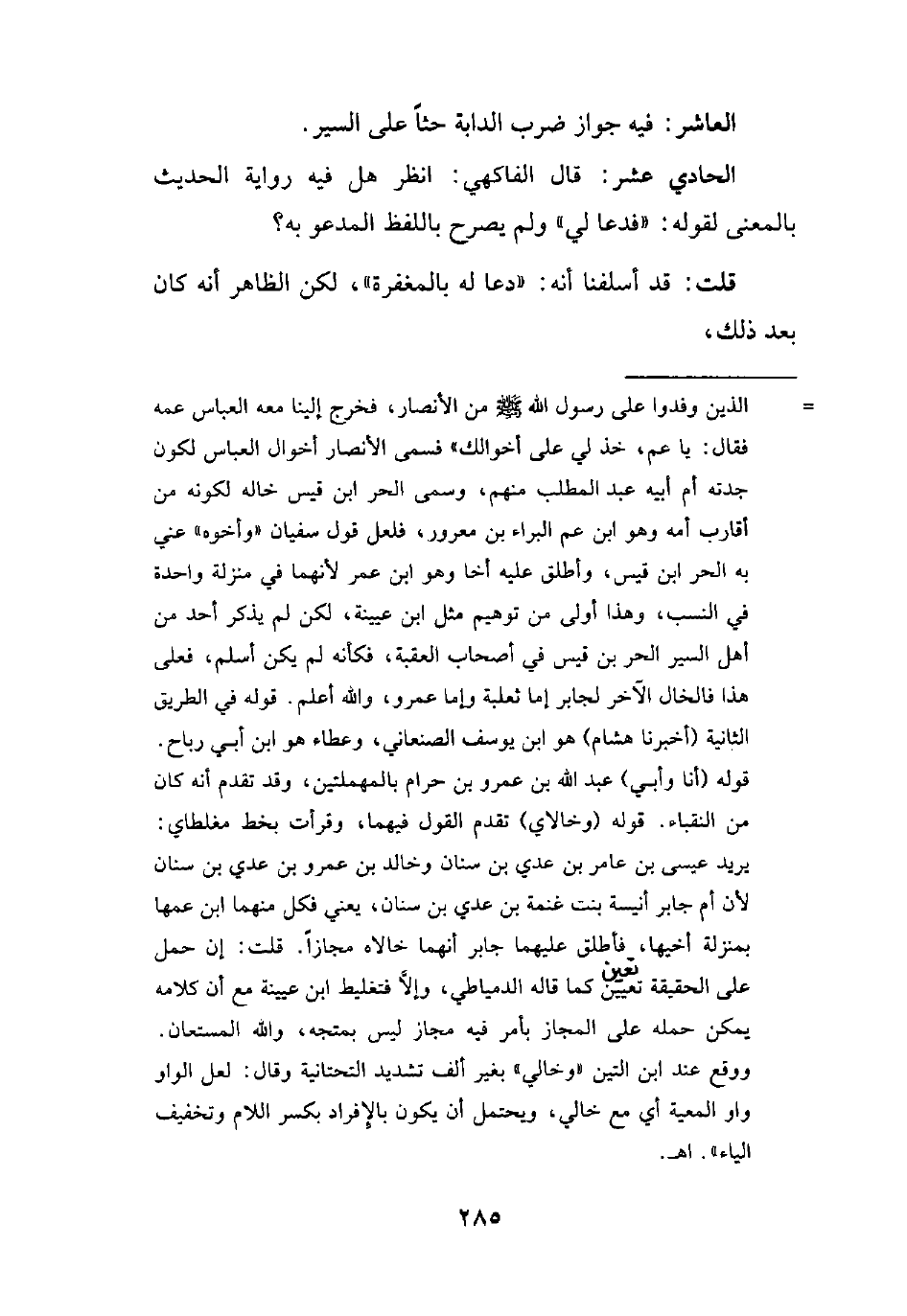 العاشر: فيه جواز ضرب الدابة حثاً على السير.

الحادي عشر: قال الفاكهي: انظر هل فيه رواية الحديث بالمعنى لقوله: «فدعا لي» ولم يصرح باللفظ المدعو به؟

قلت: قد أسلفنا أنه: «دعا له بالمغفرة»، لكن الظاهر أنه كان بعد ذلك،

= الذين وفدوا على رسول الله ﷺ من الأنصار، فخرج إلينا معه العباس عمه فقال: يا عم، خذ لي على أخوالك» فسمى الأنصار أخوال العباس لكون جدته أم أبيه عبد المطلب منهم، وسمى الحر ابن قيس خاله لكونه من أقارب أمه وهو ابن عم البراء بن معرور، فلعل قول سفيان «وأخوه» عني به الحر ابن قيس، وأطلق عليه أخا وهو ابن عمر لأنهما في منزلة واحدة في النسب، وهذا أولى من توهيم مثل ابن عيينة، لكن لم يذكر أحد من أهل السير الحر بن قيس في أصحاب العقبة، فكأنه لم يكن أسلم، فعلى هذا فالخال الآخر لجابر إما ثعلبة وإما عمرو، والله أعلم. قوله في الطريق الثانية (أخبرنا هشام) هو ابن يوسف الصنعاني، وعطاء هو ابن أبي رباح. قوله (أنا وأبي) عبد الله بن عمرو بن حرام بالمهملتين، وقد تقدم أنه كان من النقباء. قوله (وخالاي) تقدم القول فيهما، وقرأت بخط مغلطاي: يريد عيسى بن عامر بن عدي بن سنان وخالد بن عمرو بن عدي بن سنان لأن أم جابر أنيسة بنت غنمة بن عدي بن سنان، يعني فكل منهما ابن عمها بمنزلة أخيها، فأطلق عليهما جابر أنهما خالاه مجازاً. قلت: إن حمل على الحقيقة تعين كما قاله الدمياطي، وإلاَّ فتغليط ابن عيينة مع أن كلامه يمكن حمله على المجاز بأمر فيه مجاز ليس بمتجه، والله المستعان. ووقع عند ابن التين «وخالي» بغير ألف تشديد التحتانية وقال: لعل الواو واو المعية أي مع خالي، ويحتمل أن يكون بالإفراد بكسر اللام وتخفيف الياء». اهـ.

٢٨٥